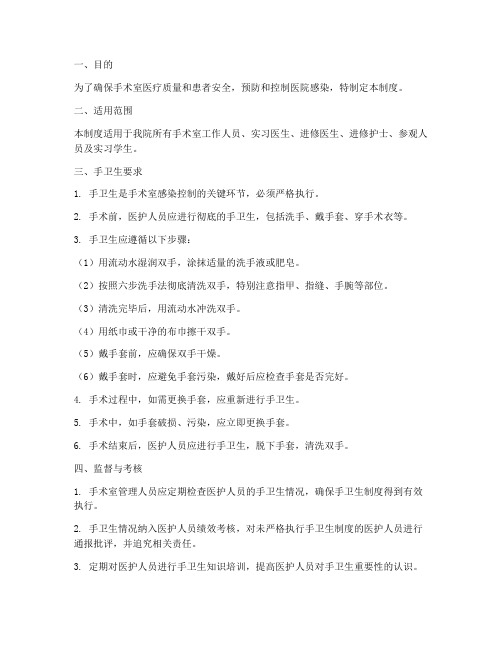 一、目的

为了确保手术室医疗质量和患者安全，预防和控制医院感染，特制定本制度。

二、适用范围

本制度适用于我院所有手术室工作人员、实习医生、进修医生、进修护士、参观人员及实习学生。

三、手卫生要求

1. 手卫生是手术室感染控制的关键环节，必须严格执行。

2. 手术前，医护人员应进行彻底的手卫生，包括洗手、戴手套、穿手术衣等。

3. 手卫生应遵循以下步骤：

（1）用流动水湿润双手，涂抹适量的洗手液或肥皂。

（2）按照六步洗手法彻底清洗双手，特别注意指甲、指缝、手腕等部位。

（3）清洗完毕后，用流动水冲洗双手。

（4）用纸巾或干净的布巾擦干双手。

（5）戴手套前，应确保双手干燥。

（6）戴手套时，应避免手套污染，戴好后应检查手套是否完好。

4. 手术过程中，如需更换手套，应重新进行手卫生。

5. 手术中，如手套破损、污染，应立即更换手套。

6. 手术结束后，医护人员应进行手卫生，脱下手套，清洗双手。

四、监督与考核

1. 手术室管理人员应定期检查医护人员的手卫生情况，确保手卫生制度得到有效执行。

2. 手卫生情况纳入医护人员绩效考核，对未严格执行手卫生制度的医护人员进行通报批评，并追究相关责任。

3. 定期对医护人员进行手卫生知识培训，提高医护人员对手卫生重要性的认识。